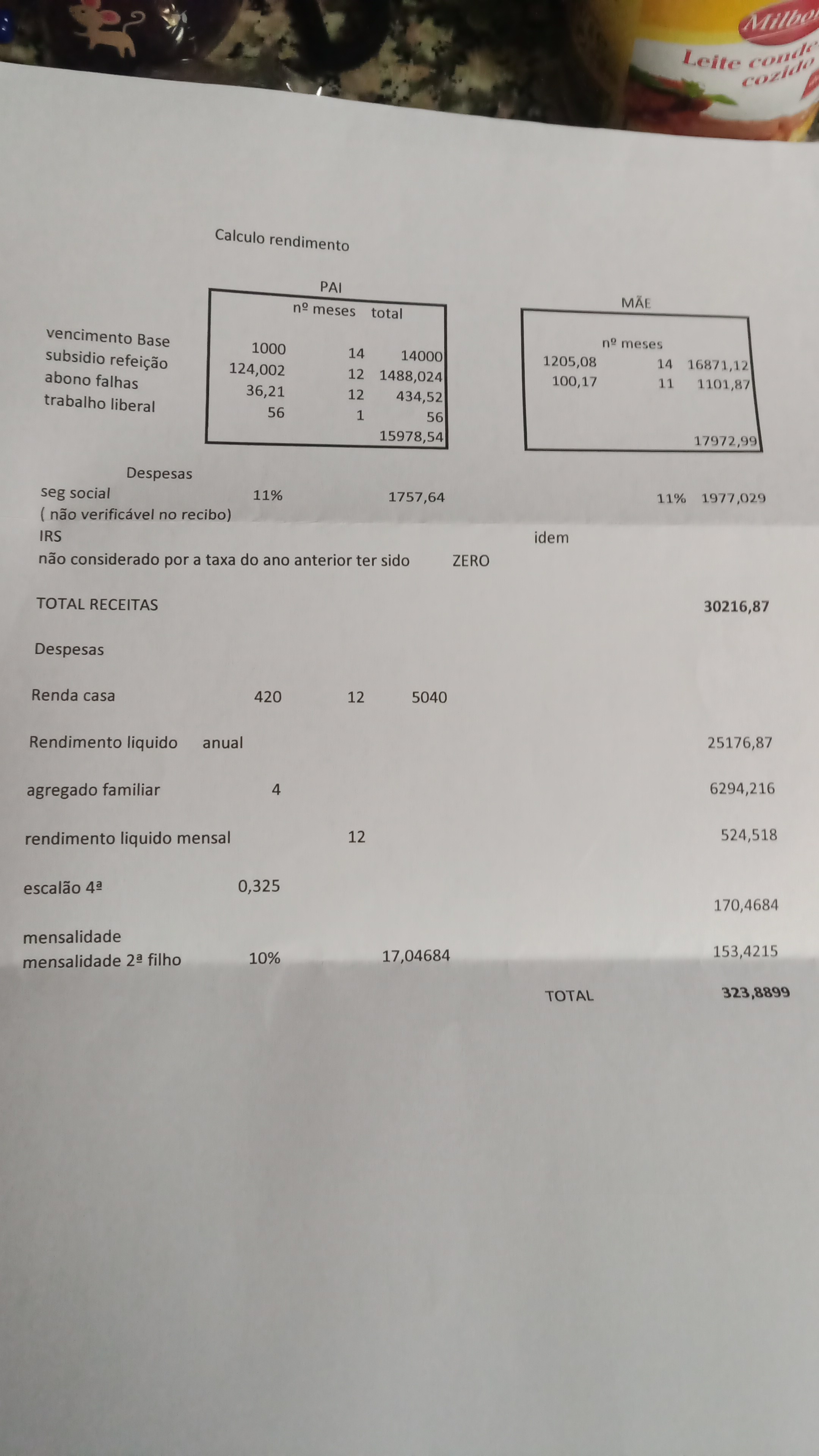 Milbo
Leite conde
cozido

Calculo rendimento

PAI

| | | nº meses | total |
|---|---|---|---|
| vencimento Base | 1000 | 14 | 14000 |
| subsidio refeição | 124,002 | 12 | 1488,024 |
| abono falhas | 36,21 | 12 | 434,52 |
| trabalho liberal | 56 | 1 | 56 |
| | | | 15978,54 |

MÃE

| | nº meses | |
|---|---|---|
| 1205,08 | 14 | 16871,12 |
| 100,17 | 11 | 1101,87 |
| | | 17972,99 |

Despesas
seg social 11% 1757,64 11% 1977,029
( não verificável no recibo)
IRS idem
não considerado por a taxa do ano anterior ter sido ZERO

TOTAL RECEITAS 30216,87

Despesas

Renda casa 420 12 5040

Rendimento liquido anual 25176,87

agregado familiar 4 6294,216

rendimento liquido mensal 12 524,518

escalão 4ª 0,325
170,4684

mensalidade
mensalidade 2ª filho 10% 17,04684 153,4215

TOTAL 323,8899